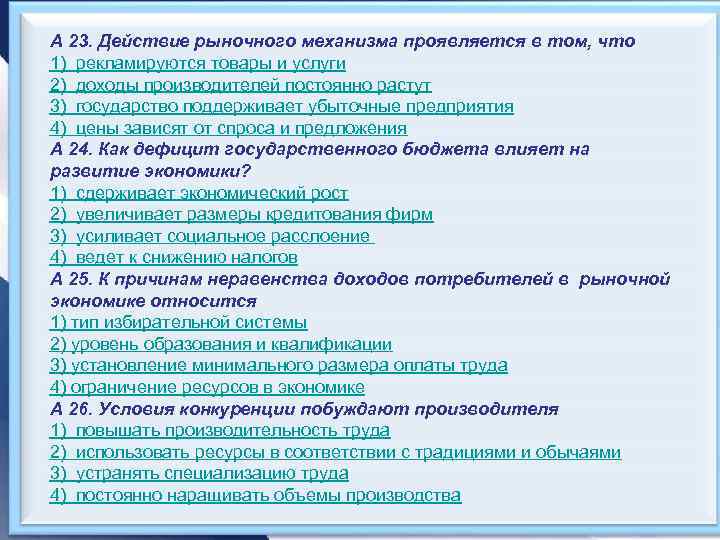 А 23. Действие рыночного механизма проявляется в том, что
1) рекламируются товары и услуги
2) доходы производителей постоянно растут
3) государство поддерживает убыточные предприятия
4) цены зависят от спроса и предложения
А 24. Как дефицит государственного бюджета влияет на развитие экономики?
1) сдерживает экономический рост
2) увеличивает размеры кредитования фирм
3) усиливает социальное расслоение
4) ведет к снижению налогов
А 25. К причинам неравенства доходов потребителей в рыночной экономике относится
1) тип избирательной системы
2) уровень образования и квалификации
3) установление минимального размера оплаты труда
4) ограничение ресурсов в экономике
А 26. Условия конкуренции побуждают производителя
1) повышать производительность труда
2) использовать ресурсы в соответствии с традициями и обычаями
3) устранять специализацию труда
4) постоянно наращивать объемы производства